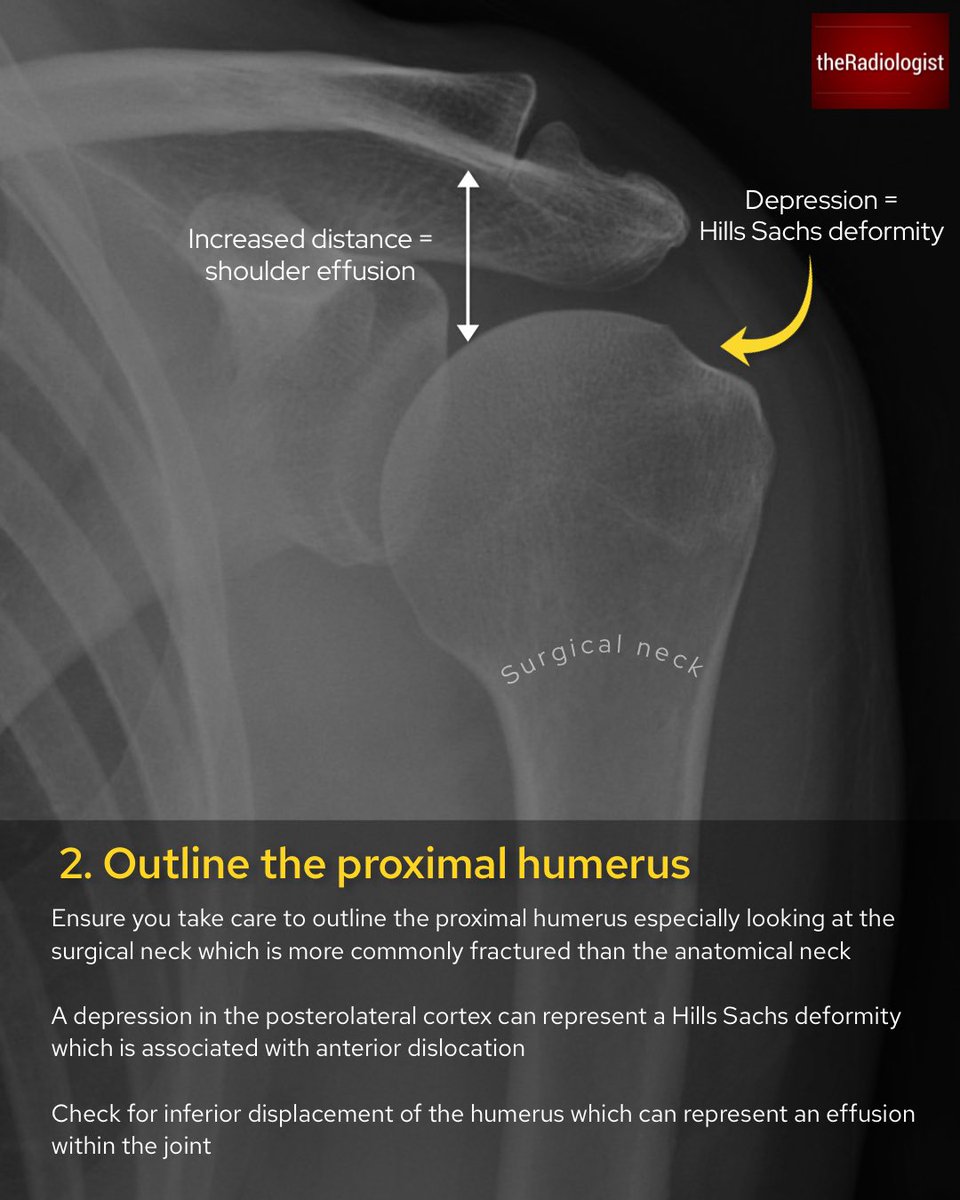 theRadiologist

Increased distance = shoulder effusion

Depression = Hills Sachs deformity

Surgical neck

2. Outline the proximal humerus

Ensure you take care to outline the proximal humerus especially looking at the surgical neck which is more commonly fractured than the anatomical neck

A depression in the posterolateral cortex can represent a Hills Sachs deformity which is associated with anterior dislocation

Check for inferior displacement of the humerus which can represent an effusion within the joint